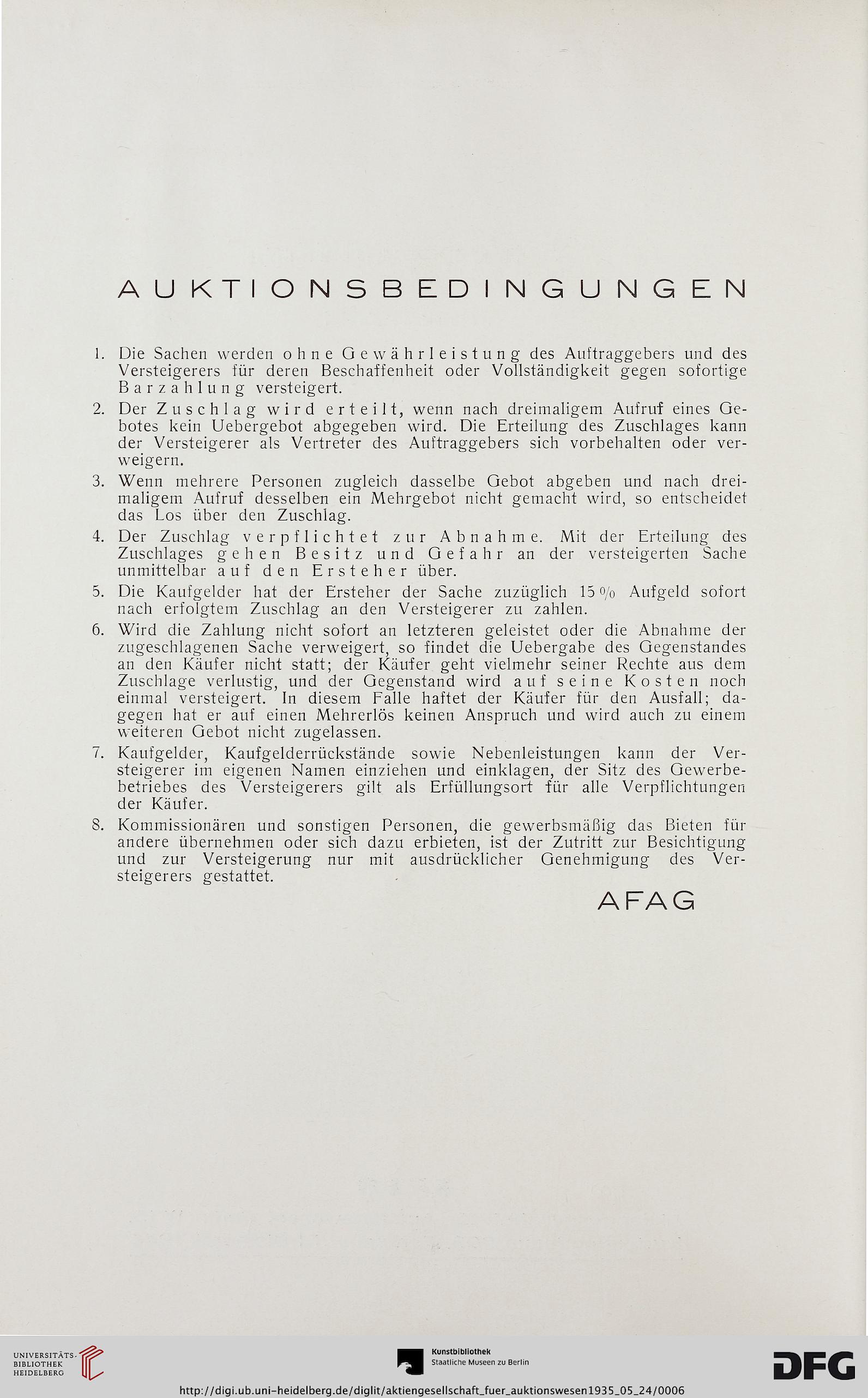 AUKTIONSBEDINGUNGEN

1. Die Sachen werden ohne Gewährleistung des Auftraggebers und des Versteigerers für deren Beschaffenheit oder Vollständigkeit gegen sofortige Barzahlung versteigert.

2. Der Zuschlag wird erteilt, wenn nach dreimaligem Aufruf eines Gebotes kein Uebergebot abgegeben wird. Die Erteilung des Zuschlages kann der Versteigerer als Vertreter des Auftraggebers sich vorbehalten oder verweigern.

3. Wenn mehrere Personen zugleich dasselbe Gebot abgeben und nach dreimaligem Aufruf desselben ein Mehrgebot nicht gemacht wird, so entscheidet das Los über den Zuschlag.

4. Der Zuschlag verpflichtet zur Abnahme. Mit der Erteilung des Zuschlages gehen Besitz und Gefahr an der versteigerten Sache unmittelbar auf den Ersteher über.

5. Die Kaufgelder hat der Ersteher der Sache zuzüglich 15 % Aufgeld sofort nach erfolgtem Zuschlag an den Versteigerer zu zahlen.

6. Wird die Zahlung nicht sofort an letzteren geleistet oder die Abnahme der zugeschlagenen Sache verweigert, so findet die Uebergabe des Gegenstandes an den Käufer nicht statt; der Käufer geht vielmehr seiner Rechte aus dem Zuschlage verlustig, und der Gegenstand wird auf seine Kosten noch einmal versteigert. In diesem Falle haftet der Käufer für den Ausfall; dagegen hat er auf einen Mehrerlös keinen Anspruch und wird auch zu einem weiteren Gebot nicht zugelassen.

7. Kaufgelder, Kaufgelderrückstände sowie Nebenleistungen kann der Versteigerer im eigenen Namen einziehen und einklagen, der Sitz des Gewerbebetriebes des Versteigerers gilt als Erfüllungsort für alle Verpflichtungen der Käufer.

8. Kommissionären und sonstigen Personen, die gewerbsmäßig das Bieten für andere übernehmen oder sich dazu erbieten, ist der Zutritt zur Besichtigung und zur Versteigerung nur mit ausdrücklicher Genehmigung des Versteigerers gestattet.

AFAG

UNIVERSITÄTS-BIBLIOTHEK HEIDELBERG

Kunstbibliothek Staatliche Museen zu Berlin

DFG

http://digi.ub.uni-heidelberg.de/diglit/aktiengesellschaft_fuer_auktionswesen1935_05_24/0006